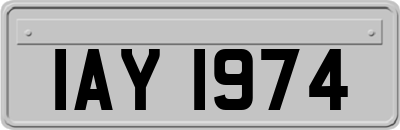 IAY 1974